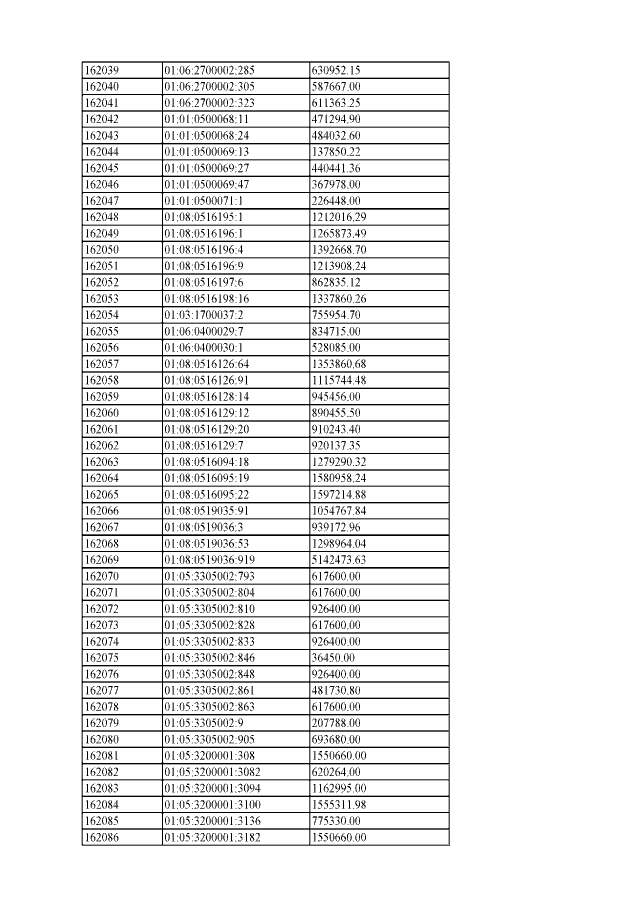 | 162039 | 01:06:2700002:285 | 630952.15 |
|---|---|---|
| 162040 | 01:06:2700002:305 | 587667.00 |
| 162041 | 01:06:2700002:323 | 611363.25 |
| 162042 | 01:01:0500068:11 | 471294.90 |
| 162043 | 01:01:0500068:24 | 484032.60 |
| 162044 | 01:01:0500069:13 | 137850.22 |
| 162045 | 01:01:0500069:27 | 440441.36 |
| 162046 | 01:01:0500069:47 | 367978.00 |
| 162047 | 01:01:0500071:1 | 226448.00 |
| 162048 | 01:08:0516195:1 | 1212016.29 |
| 162049 | 01:08:0516196:1 | 1265873.49 |
| 162050 | 01:08:0516196:4 | 1392668.70 |
| 162051 | 01:08:0516196:9 | 1213908.24 |
| 162052 | 01:08:0516197:6 | 862835.12 |
| 162053 | 01:08:0516198:16 | 1337860.26 |
| 162054 | 01:03:1700037:2 | 755954.70 |
| 162055 | 01:06:0400029:7 | 834715.00 |
| 162056 | 01:06:0400030:1 | 528085.00 |
| 162057 | 01:08:0516126:64 | 1353860.68 |
| 162058 | 01:08:0516126:91 | 1115744.48 |
| 162059 | 01:08:0516128:14 | 945456.00 |
| 162060 | 01:08:0516129:12 | 890455.50 |
| 162061 | 01:08:0516129:20 | 910243.40 |
| 162062 | 01:08:0516129:7 | 920137.35 |
| 162063 | 01:08:0516094:18 | 1279290.32 |
| 162064 | 01:08:0516095:19 | 1580958.24 |
| 162065 | 01:08:0516095:22 | 1597214.88 |
| 162066 | 01:08:0519035:91 | 1054767.84 |
| 162067 | 01:08:0519036:3 | 939172.96 |
| 162068 | 01:08:0519036:53 | 1298964.04 |
| 162069 | 01:08:0519036:919 | 5142473.63 |
| 162070 | 01:05:3305002:793 | 617600.00 |
| 162071 | 01:05:3305002:804 | 617600.00 |
| 162072 | 01:05:3305002:810 | 926400.00 |
| 162073 | 01:05:3305002:828 | 617600.00 |
| 162074 | 01:05:3305002:833 | 926400.00 |
| 162075 | 01:05:3305002:846 | 36450.00 |
| 162076 | 01:05:3305002:848 | 926400.00 |
| 162077 | 01:05:3305002:861 | 481730.80 |
| 162078 | 01:05:3305002:863 | 617600.00 |
| 162079 | 01:05:3305002:9 | 207788.00 |
| 162080 | 01:05:3305002:905 | 693680.00 |
| 162081 | 01:05:3200001:308 | 1550660.00 |
| 162082 | 01:05:3200001:3082 | 620264.00 |
| 162083 | 01:05:3200001:3094 | 1162995.00 |
| 162084 | 01:05:3200001:3100 | 1555311.98 |
| 162085 | 01:05:3200001:3136 | 775330.00 |
| 162086 | 01:05:3200001:3182 | 1550660.00 |